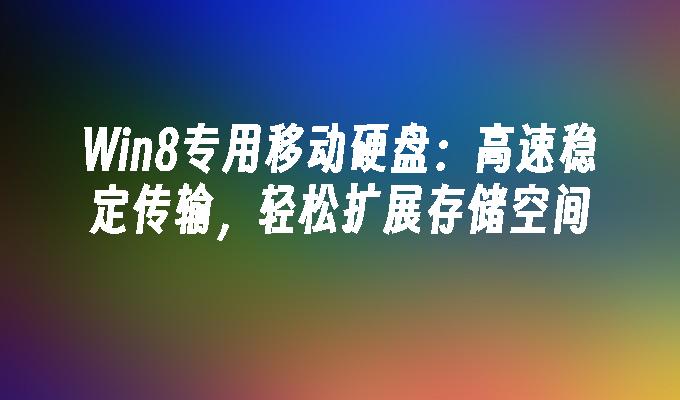 Win8专用移动硬盘：高速稳定传输，轻松扩展存储空间